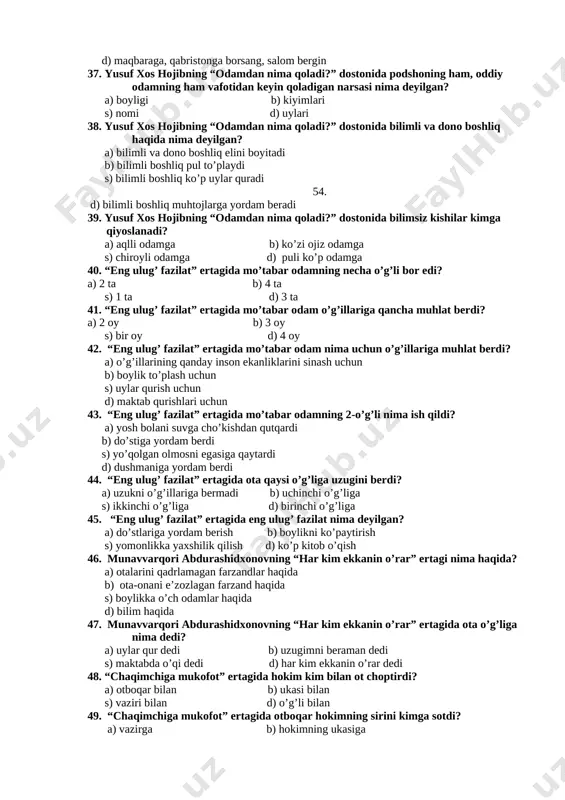 d) maqbaraga, qabristonga borsang, salom bergin
37. Yusuf Xos Hojibning “Odamdan nima qoladi?” dostonida podshoning ham, oddiy odamning ham vafotidan keyin qoladigan narsasi nima deyilgan?
a) boyligi b) kiyimlari
s) nomi d) uylari
38. Yusuf Xos Hojibning “Odamdan nima qoladi?” dostonida bilimli va dono boshliq haqida nima deyilgan?
a) bilimli va dono boshliq elini boyitadi
b) bilimli boshliq pul to’playdi
s) bilimli boshliq ko’p uylar quradi
54.
d) bilimli boshliq muhtojlarga yordam beradi
39. Yusuf Xos Hojibning “Odamdan nima qoladi?” dostonida bilimsiz kishilar kimga qiyoslanadi?
a) aqlli odamga b) ko’zi ojiz odamga
s) chiroyli odamga d) puli ko’p odamga
40. “Eng ulug’ fazilat” ertagida mo’tabar odamning necha o’g’li bor edi?
a) 2 ta b) 4 ta
s) 1 ta d) 3 ta
41. “Eng ulug’ fazilat” ertagida mo’tabar odam o’g’illariga qancha muhlat berdi?
a) 2 oy b) 3 oy
s) bir oy d) 4 oy
42. “Eng ulug’ fazilat” ertagida mo’tabar odam nima uchun o’g’illariga muhlat berdi?
a) o’g’illarining qanday inson ekanliklarini sinash uchun
b) boylik to’plash uchun
s) uylar qurish uchun
d) maktab qurishlari uchun
43. “Eng ulug’ fazilat” ertagida mo’tabar odamning 2-o’g’li nima ish qildi?
a) yosh bolani suvga cho’kishdan qutqardi
b) do’stiga yordam berdi
s) yo’qolgan olmosni egasiga qaytardi
d) dushmaniga yordam berdi
44. “Eng ulug’ fazilat” ertagida ota qaysi o’g’liga uzugini berdi?
a) uzukni o’g’illariga bermadi b) uchinchi o’g’liga
s) ikkinchi o’g’liga d) birinchi o’g’liga
45. “Eng ulug’ fazilat” ertagida eng ulug’ fazilat nima deyilgan?
a) do’stlariga yordam berish b) boylikni ko’paytirish
s) yomonlikka yaxshilik qilish d) ko’p kitob o’qish
46. Munavvarqori Abdurashidxonovning “Har kim ekkanin o’rar” ertagi nima haqida?
a) otalarini qadrlamagan farzandlar haqida
b) ota-onani e’zozlagan farzand haqida
s) boylikka o’ch odamlar haqida
d) bilim haqida
47. Munavvarqori Abdurashidxonovning “Har kim ekkanin o’rar” ertagida ota o’g’liga nima dedi?
a) uylar qur dedi b) uzugimni beraman dedi
s) maktabda o’qi dedi d) har kim ekkanin o’rar dedi
48. “Chaqimchiga mukofot” ertagida hokim kim bilan ot choptirdi?
a) otboqar bilan b) ukasi bilan
s) vaziri bilan d) o’g’li bilan
49. “Chaqimchiga mukofot” ertagida otboqar hokimning sirini kimga sotdi?
a) vazirga b) hokimning ukasiga